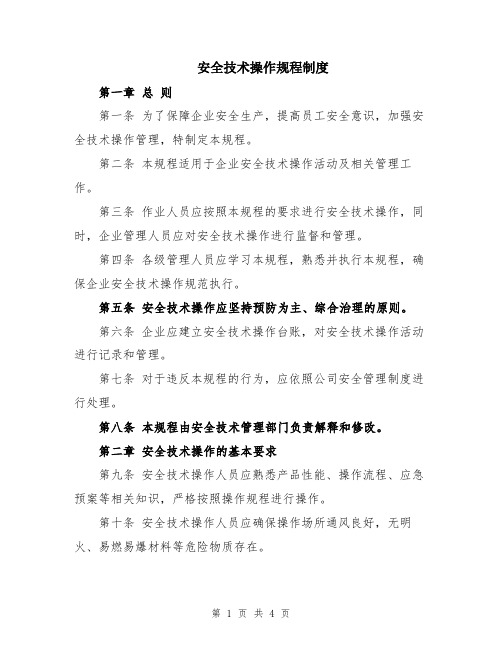 安全技术操作规程制度

第一章 总 则

第一条 为了保障企业安全生产，提高员工安全意识，加强安全技术操作管理，特制定本规程。

第二条 本规程适用于企业安全技术操作活动及相关管理工作。

第三条 作业人员应按照本规程的要求进行安全技术操作，同时，企业管理人员应对安全技术操作进行监督和管理。

第四条 各级管理人员应学习本规程，熟悉并执行本规程，确保企业安全技术操作规范执行。

第五条 安全技术操作应坚持预防为主、综合治理的原则。

第六条 企业应建立安全技术操作台账，对安全技术操作活动进行记录和管理。

第七条 对于违反本规程的行为，应依照公司安全管理制度进行处理。

第八条 本规程由安全技术管理部门负责解释和修改。

第二章 安全技术操作的基本要求

第九条 安全技术操作人员应熟悉产品性能、操作流程、应急预案等相关知识，严格按照操作规程进行操作。

第十条 安全技术操作人员应确保操作场所通风良好，无明火、易燃易爆材料等危险物质存在。

第 1 页 共 4 页